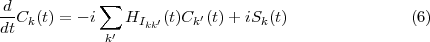 $\frac{d}{dt}C_k(t) = -i\sum_{k'} H_{I_{kk'}}(t)C_{k'}(t) + iS_k(t)$ (6)